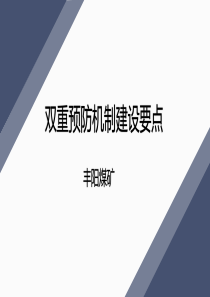 双重预防机制建设要点

丰阳煤矿